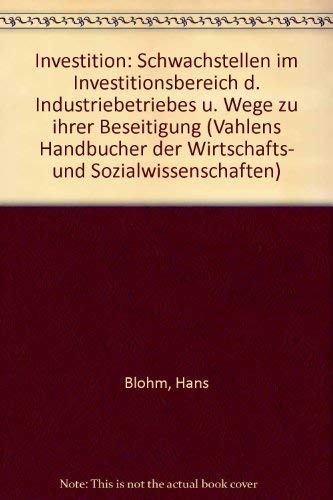 Investition: Schwachstellen im Investitionsbereich d. Industriebetriebes u. Wege zu ihrer Beseitigung (Vahlens Handbucher der Wirtschafts- und Sozialwissenschaften)

Blohm, Hans

Note: This is not the actual book cover